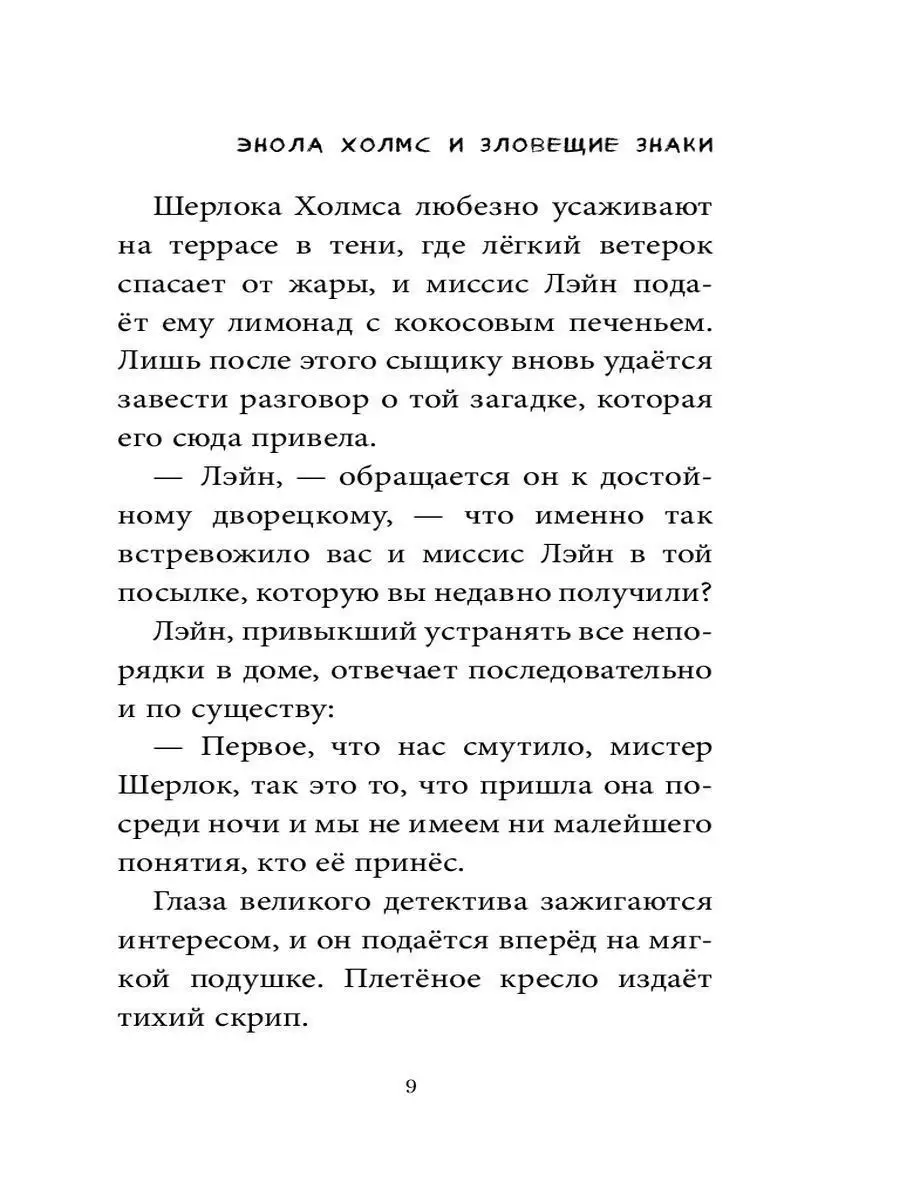 ЭНОЛА ХОЛМС И ЗЛОВЕЩИЕ ЗНАКИ

Шерлока Холмса любезно усаживают на террасе в тени, где лёгкий ветерок спасает от жары, и миссис Лэйн подаёт ему лимонад с кокосовым печеньем. Лишь после этого сыщику вновь удаётся завести разговор о той загадке, которая его сюда привела.

— Лэйн, — обращается он к достойному дворецкому, — что именно так встревожило вас и миссис Лэйн в той посылке, которую вы недавно получили?

Лэйн, привыкший устранять все непорядки в доме, отвечает последовательно и по существу:

— Первое, что нас смутило, мистер Шерлок, так это то, что пришла она посреди ночи и мы не имеем ни малейшего понятия, кто её принёс.

Глаза великого детектива зажигаются интересом, и он подаётся вперёд на мягкой подушке. Плетёное кресло издаёт тихий скрип.

9